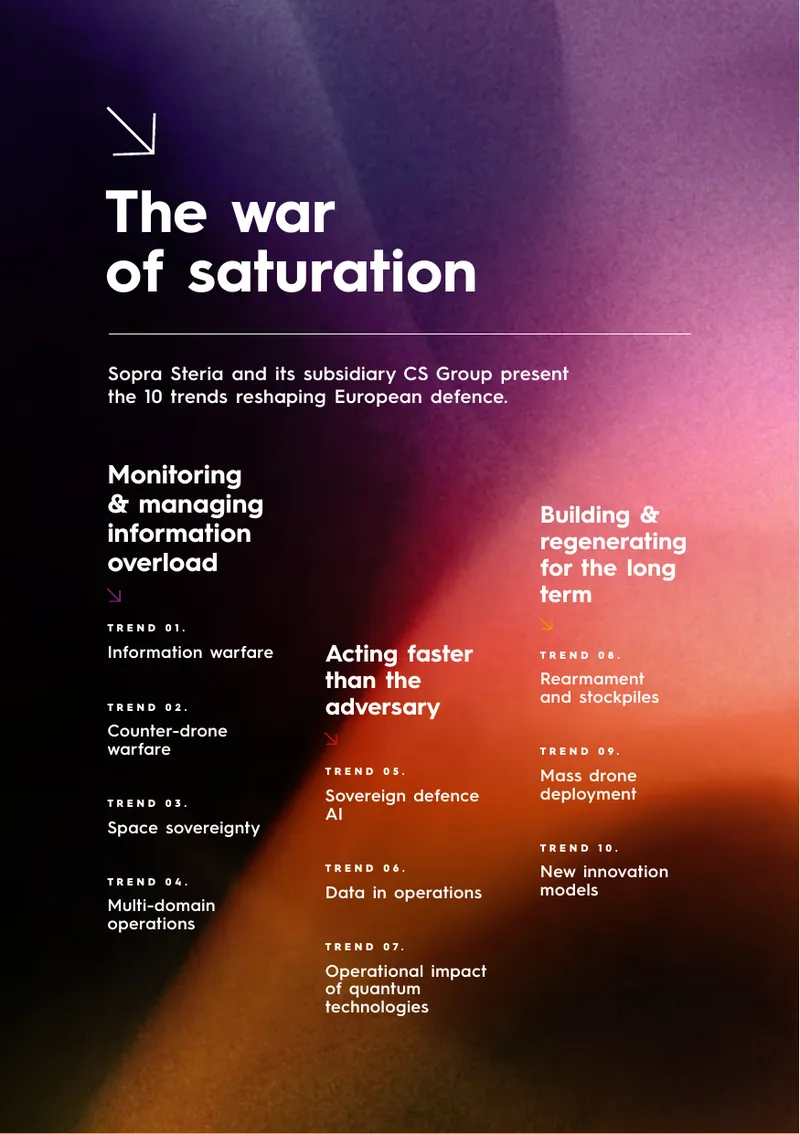 The war of saturation

Sopra Steria and its subsidiary CS Group present the 10 trends reshaping European defence.

Monitoring & managing information overload

TREND 01.
Information warfare

TREND 02.
Counter-drone warfare

TREND 03.
Space sovereignty

TREND 04.
Multi-domain operations

Acting faster than the adversary

TREND 05.
Sovereign defence AI

TREND 06.
Data in operations

TREND 07.
Operational impact of quantum technologies

Building & regenerating for the long term

TREND 08.
Rearmament and stockpiles

TREND 09.
Mass drone deployment

TREND 10.
New innovation models